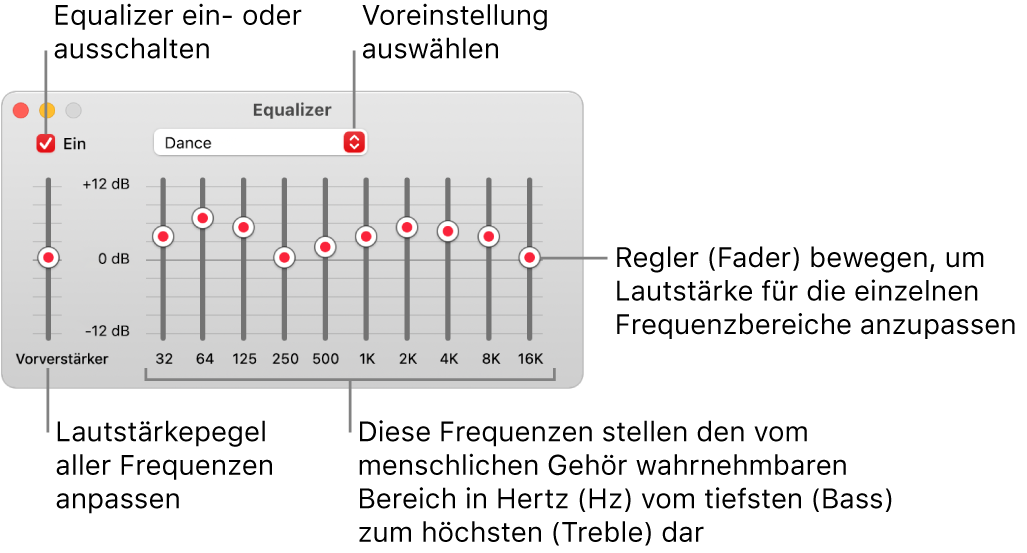 Equalizer ein- oder ausschalten

Voreinstellung auswählen

Equalizer

Ein

Dance

+12 dB

0 dB

-12 dB

Vorverstärker

32 64 125 250 500 1K 2K 4K 8K 16K

Regler (Fader) bewegen, um Lautstärke für die einzelnen Frequenzbereiche anzupassen

Lautstärkepegel aller Frequenzen anpassen

Diese Frequenzen stellen den vom menschlichen Gehör wahrnehmbaren Bereich in Hertz (Hz) vom tiefsten (Bass) zum höchsten (Treble) dar